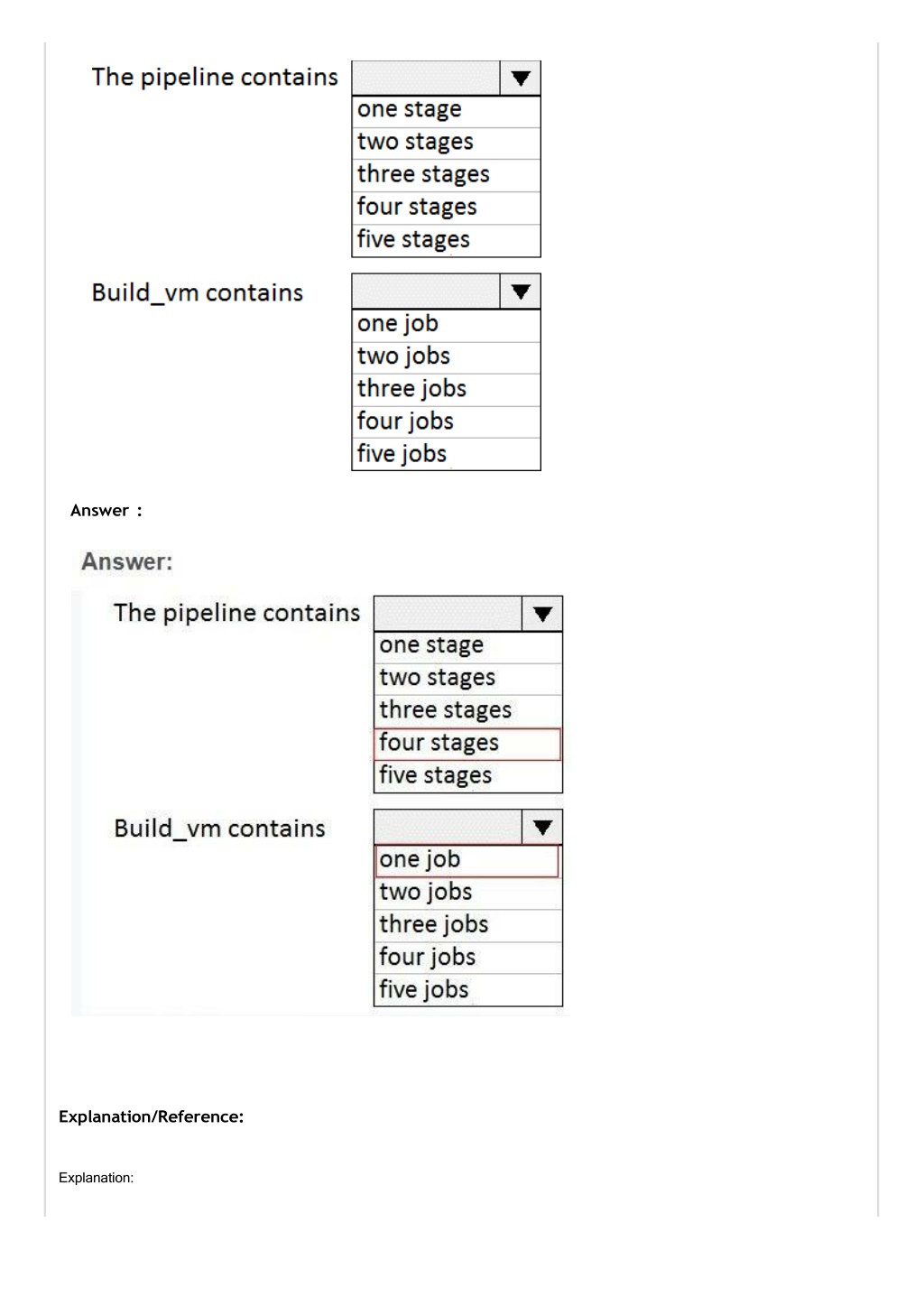 The pipeline contains

one stage
two stages
three stages
four stages
five stages

Build_vm contains

one job
two jobs
three jobs
four jobs
five jobs

Answer :

Answer:

The pipeline contains

one stage
two stages
three stages
four stages
five stages

Build_vm contains

one job
two jobs
three jobs
four jobs
five jobs

Explanation/Reference:

Explanation: